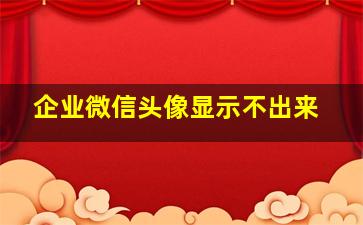 企业微信头像显示不出来